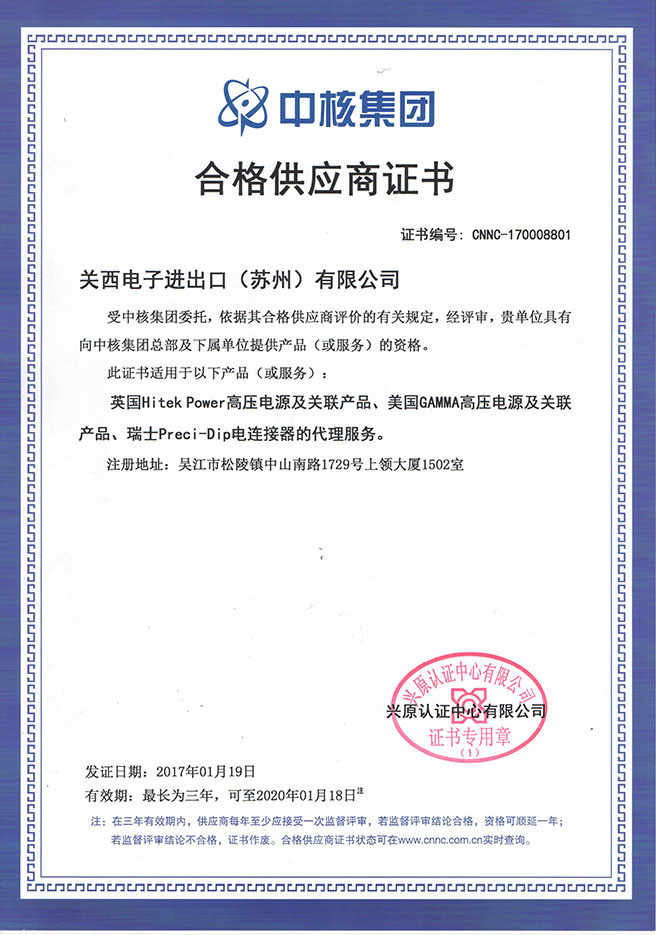 中核集团

合格供应商证书

证书编号：CNNC-170008801

关西电子进出口（苏州）有限公司

受中核集团委托，依据其合格供应商评价的有关规定，经评审，贵单位具有向中核集团总部及下属单位提供产品（或服务）的资格。

此证书适用于以下产品（或服务）：

英国Hitek Power高压电源及关联产品、美国GAMMA高压电源及关联产品、瑞士Preci-Dip电连接器的代理服务。

注册地址：吴江市松陵镇中山南路1729号上领大厦1502室

兴原认证中心有限公司

兴原认证中心有限公司
证书专用章
（1）

发证日期：2017年01月19日

有效期：最长为三年，可至2020年01月18日注

注：在三年有效期内，供应商每年至少应接受一次监督评审，若监督评审结论合格，资格可顺延一年；若监督评审结论不合格，证书作废。合格供应商证书状态可在www.cnnc.com.cn实时查询。